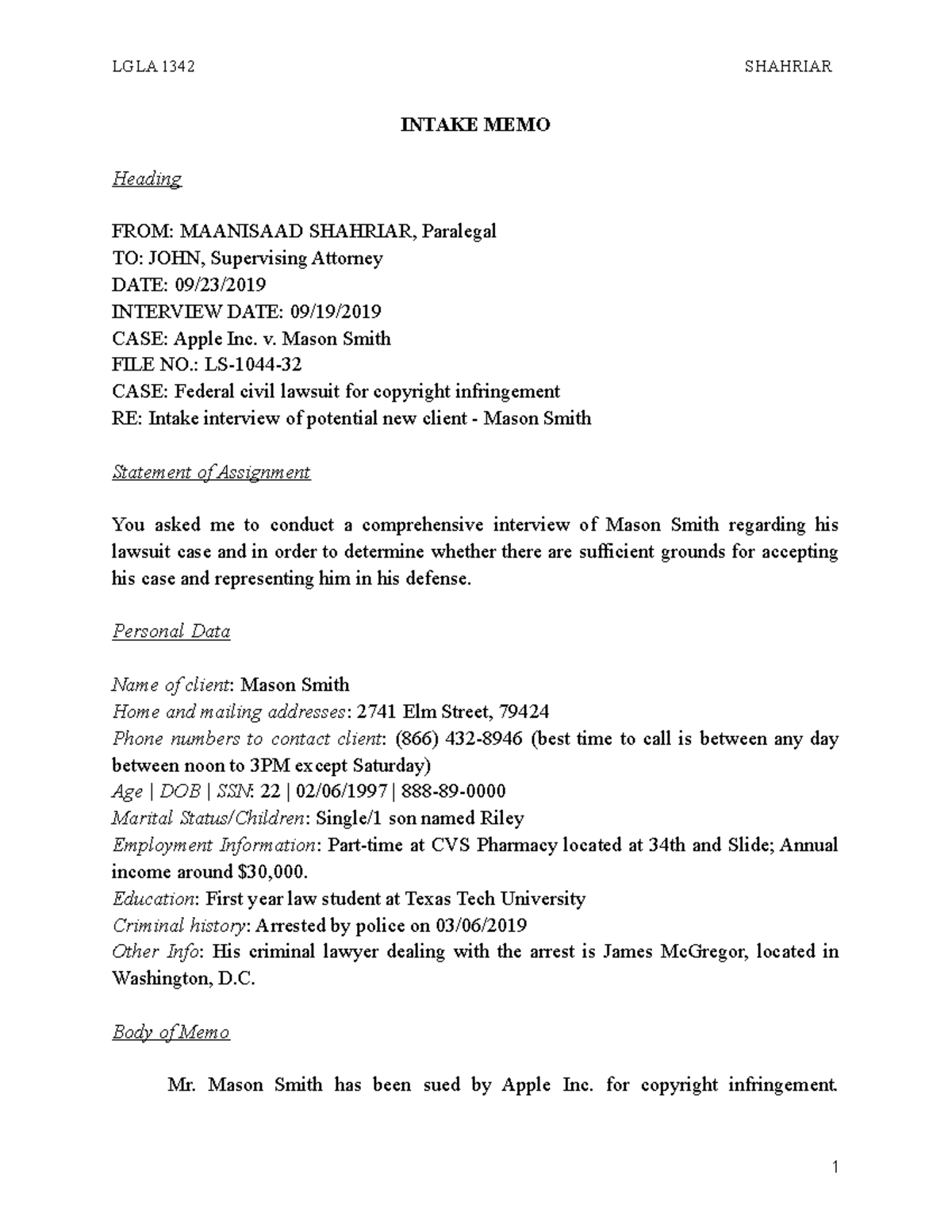 LGLA 1342 SHAHRIAR

INTAKE MEMO

Heading

FROM: MAANISAAD SHAHRIAR, Paralegal
TO: JOHN, Supervising Attorney
DATE: 09/23/2019
INTERVIEW DATE: 09/19/2019
CASE: Apple Inc. v. Mason Smith
FILE NO.: LS-1044-32
CASE: Federal civil lawsuit for copyright infringement
RE: Intake interview of potential new client - Mason Smith

Statement of Assignment

You asked me to conduct a comprehensive interview of Mason Smith regarding his lawsuit case and in order to determine whether there are sufficient grounds for accepting his case and representing him in his defense.

Personal Data

Name of client: Mason Smith
Home and mailing addresses: 2741 Elm Street, 79424
Phone numbers to contact client: (866) 432-8946 (best time to call is between any day between noon to 3PM except Saturday)
Age | DOB | SSN: 22 | 02/06/1997 | 888-89-0000
Marital Status/Children: Single/1 son named Riley
Employment Information: Part-time at CVS Pharmacy located at 34th and Slide; Annual income around $30,000.
Education: First year law student at Texas Tech University
Criminal history: Arrested by police on 03/06/2019
Other Info: His criminal lawyer dealing with the arrest is James McGregor, located in Washington, D.C.

Body of Memo

Mr. Mason Smith has been sued by Apple Inc. for copyright infringement.

1